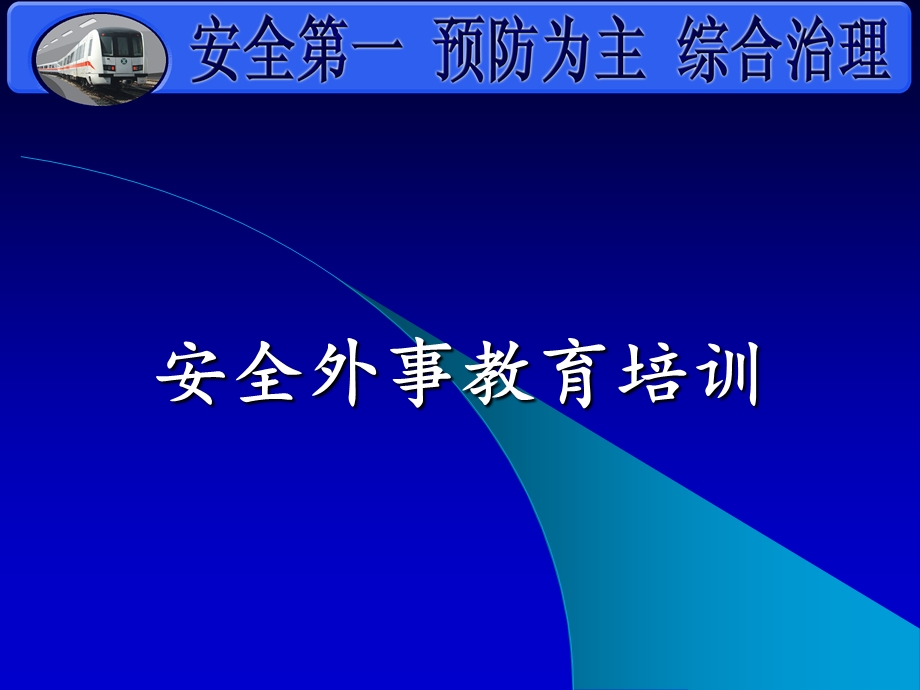 安全第一 预防为主 综合治理

安全外事教育培训